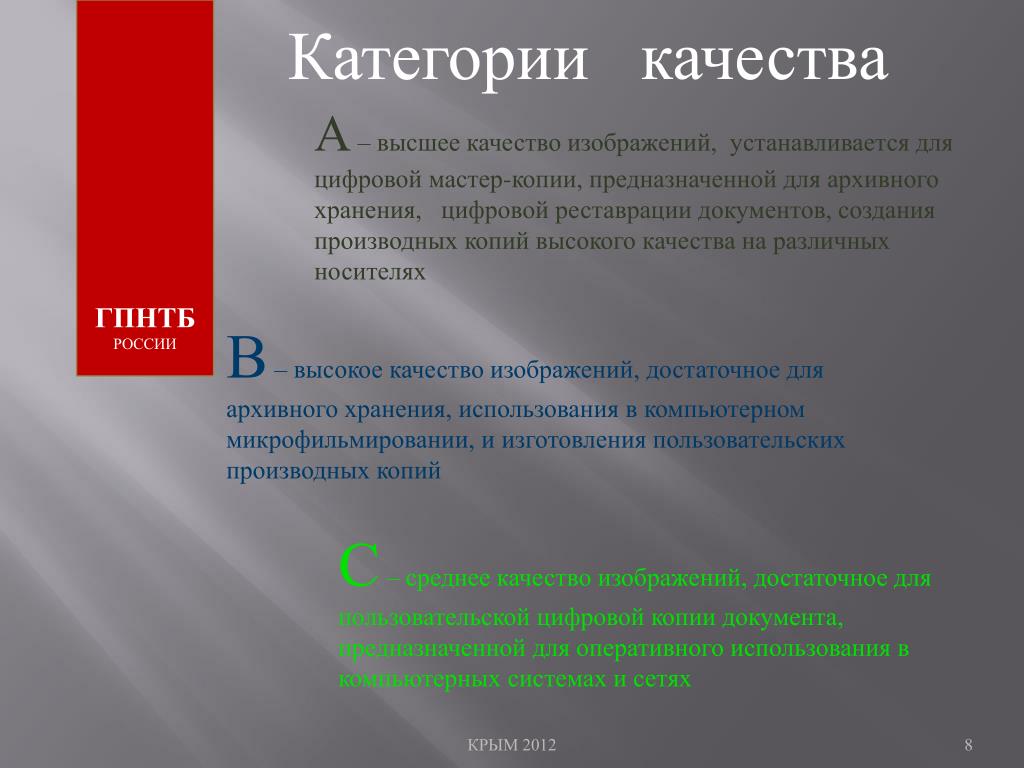 ГПНТБ
РОССИИ

Категории качества

А – высшее качество изображений, устанавливается для цифровой мастер-копии, предназначенной для архивного хранения, цифровой реставрации документов, создания производных копий высокого качества на различных носителях

В – высокое качество изображений, достаточное для архивного хранения, использования в компьютерном микрофильмировании, и изготовления пользовательских производных копий

С – среднее качество изображений, достаточное для пользовательской цифровой копии документа, предназначенной для оперативного использования в компьютерных системах и сетях

КРЫМ 2012

8